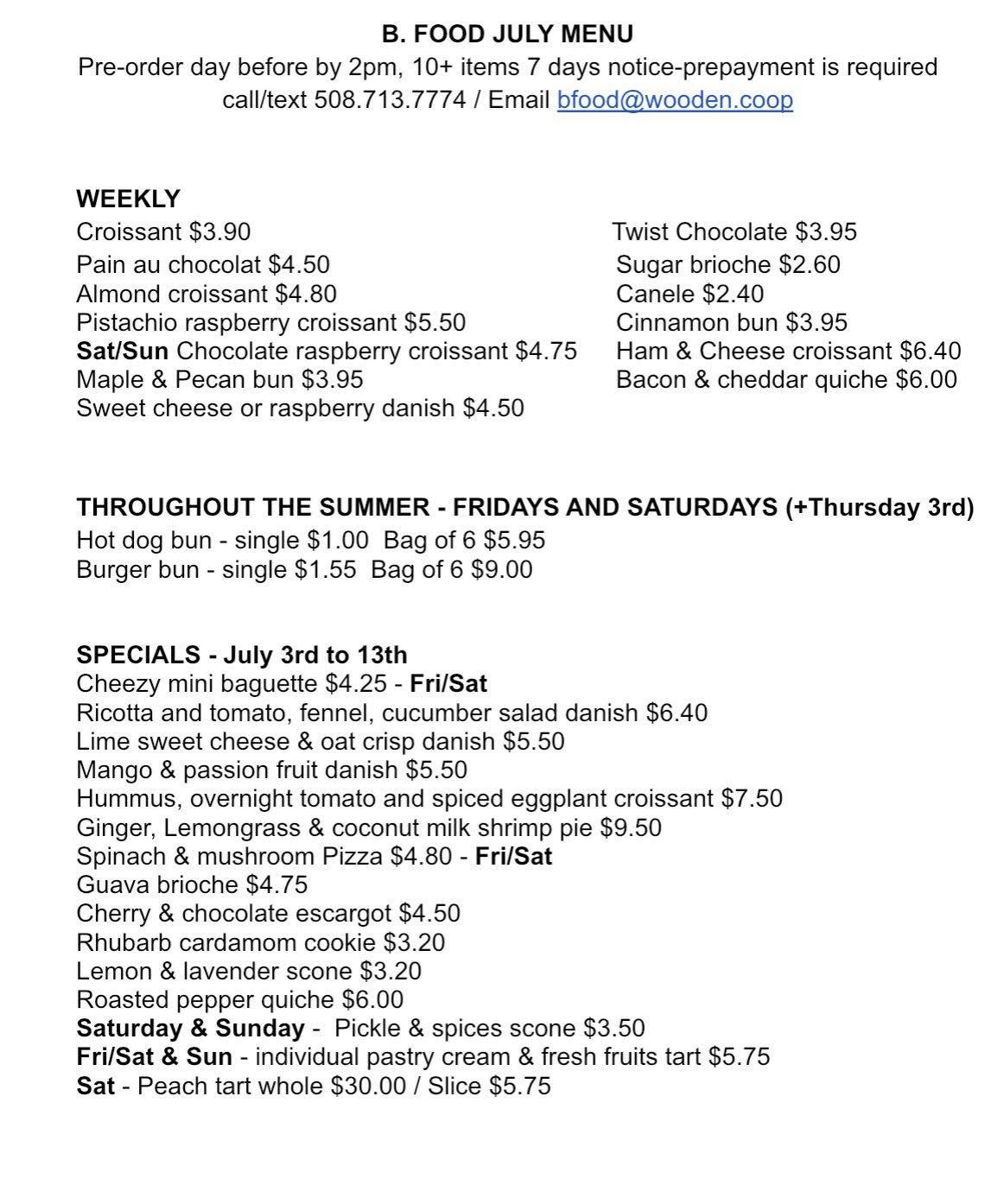 B. FOOD JULY MENU
Pre-order day before by 2pm, 10+ items 7 days notice-prepayment is required
call/text 508.713.7774 / Email bfood@wooden.coop

WEEKLY
Croissant $3.90
Pain au chocolat $4.50
Almond croissant $4.80
Pistachio raspberry croissant $5.50
Sat/Sun Chocolate raspberry croissant $4.75
Maple & Pecan bun $3.95
Sweet cheese or raspberry danish $4.50

Twist Chocolate $3.95
Sugar brioche $2.60
Canele $2.40
Cinnamon bun $3.95
Ham & Cheese croissant $6.40
Bacon & cheddar quiche $6.00

THROUGHOUT THE SUMMER - FRIDAYS AND SATURDAYS (+Thursday 3rd)
Hot dog bun - single $1.00 Bag of 6 $5.95
Burger bun - single $1.55 Bag of 6 $9.00

SPECIALS - July 3rd to 13th
Cheezy mini baguette $4.25 - Fri/Sat
Ricotta and tomato, fennel, cucumber salad danish $6.40
Lime sweet cheese & oat crisp danish $5.50
Mango & passion fruit danish $5.50
Hummus, overnight tomato and spiced eggplant croissant $7.50
Ginger, Lemongrass & coconut milk shrimp pie $9.50
Spinach & mushroom Pizza $4.80 - Fri/Sat
Guava brioche $4.75
Cherry & chocolate escargot $4.50
Rhubarb cardamom cookie $3.20
Lemon & lavender scone $3.20
Roasted pepper quiche $6.00
Saturday & Sunday - Pickle & spices scone $3.50
Fri/Sat & Sun - individual pastry cream & fresh fruits tart $5.75
Sat - Peach tart whole $30.00 / Slice $5.75